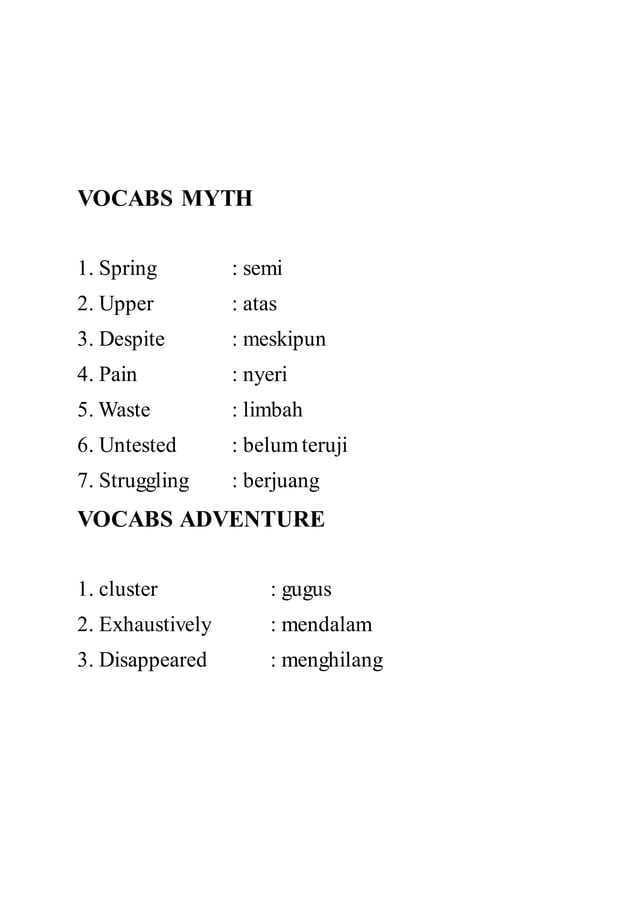 VOCABS MYTH

1. Spring : semi
2. Upper : atas
3. Despite : meskipun
4. Pain : nyeri
5. Waste : limbah
6. Untested : belum teruji
7. Struggling : berjuang

VOCABS ADVENTURE

1. cluster : gugus
2. Exhaustively : mendalam
3. Disappeared : menghilang